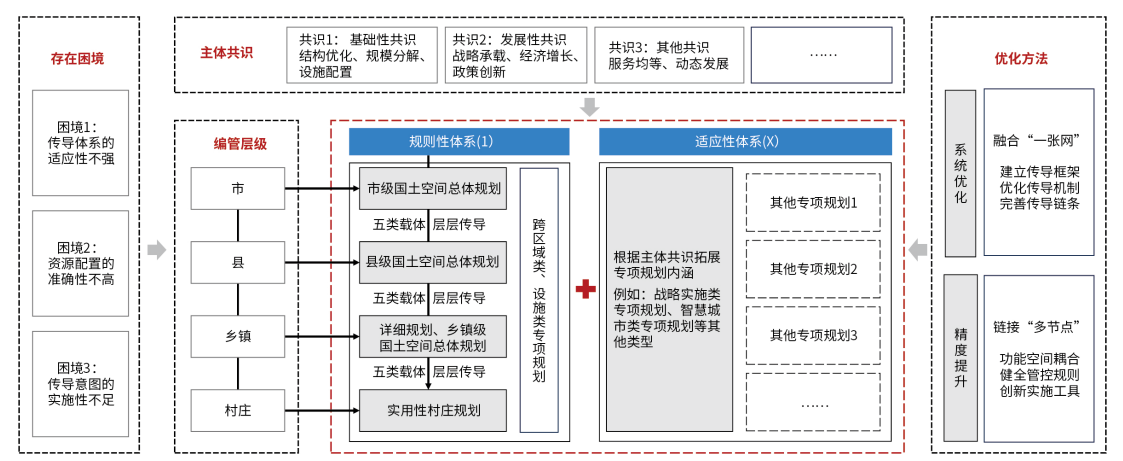 存在困境

困境1：传导体系的适应性不强

困境2：资源配置的准确性不高

困境3：传导意图的实施性不足

主体共识

共识1：基础性共识 结构优化、规模分解、设施配置

共识2：发展性共识 战略承载、经济增长、政策创新

共识3：其他共识 服务均等、动态发展

……

编管层级

市

县

乡镇

村庄

规则性体系(1)

市级国土空间总体规划

五类载体 层层传导

县级国土空间总体规划

五类载体 层层传导

详细规划、乡镇级国土空间总体规划

五类载体 层层传导

实用性村庄规划

跨区域类、设施类专项规划

适应性体系(X)

根据主体共识拓展专项规划内涵

例如：战略实施类专项规划、智慧城市类专项规划等其他类型

其他专项规划1

其他专项规划2

其他专项规划3

……

优化方法

系统优化

融合“一张网”

建立传导框架 优化传导机制 完善传导链条

精度提升

链接“多节点”

功能空间耦合 健全管控规则 创新实施工具